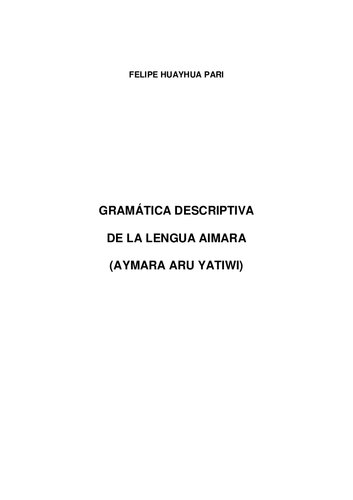 FELIPE HUAYHUA PARI

GRAMÁTICA DESCRIPTIVA

DE LA LENGUA AIMARA

(AYMARA ARU YATIWI)